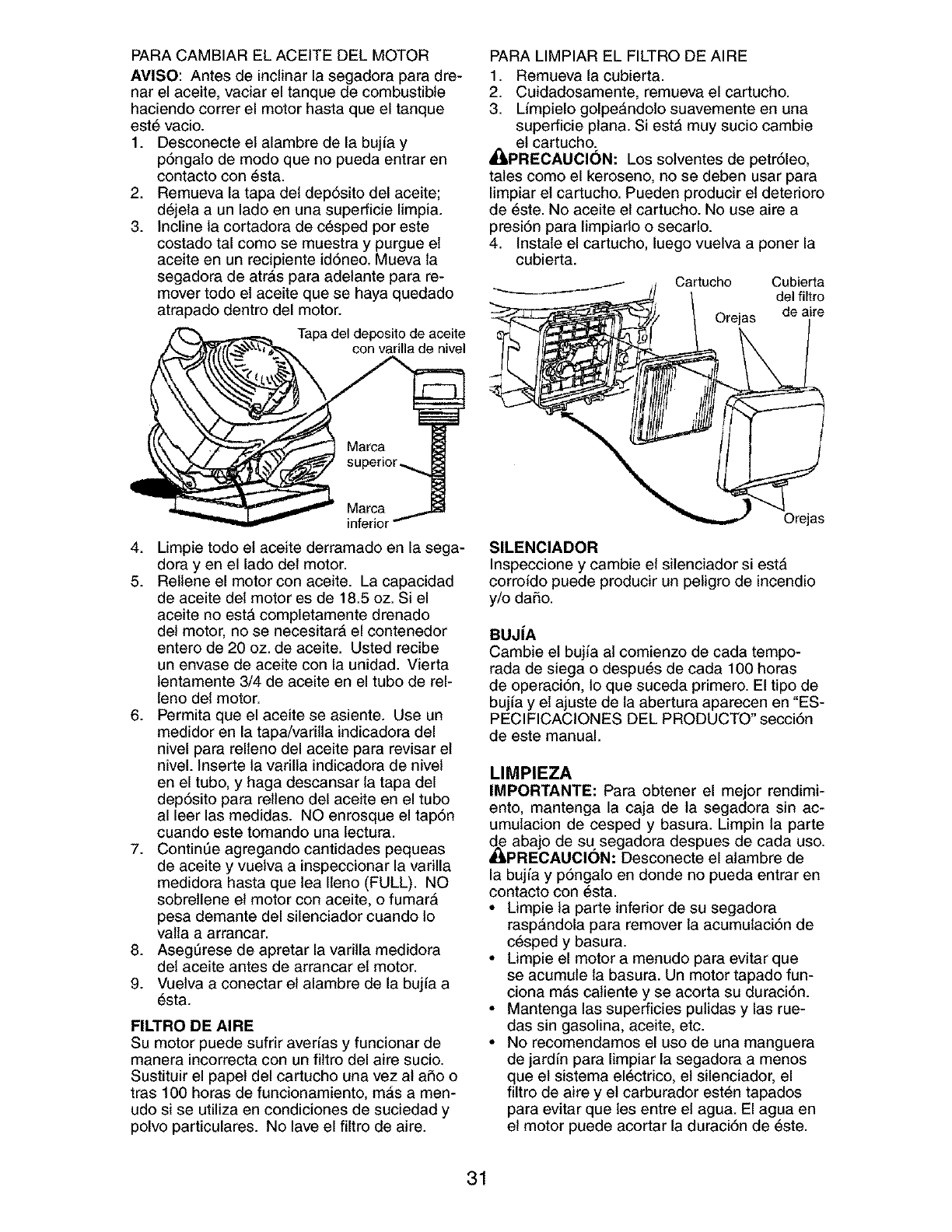 PARA CAMBIAR EL ACEITE DEL MOTOR

AVISO: Antes de inclinar la segadora para drenar el aceite, vaciar el tanque de combustible haciendo correr el motor hasta que el tanque esté vacio.

1. Desconecte el alambre de la bujía y póngalo de modo que no pueda entrar en contacto con ésta.
2. Remueva la tapa del depósito del aceite; déjela a un lado en una superficie limpia.
3. Incline la cortadora de césped por este costado tal como se muestra y purgue el aceite en un recipiente idóneo. Mueva la segadora de atrás para adelante para remover todo el aceite que se haya quedado atrapado dentro del motor.

Tapa del deposito de aceite con varilla de nivel

Marca superior

Marca inferior

4. Limpie todo el aceite derramado en la segadora y en el lado del motor.
5. Rellene el motor con aceite. La capacidad de aceite del motor es de 18.5 oz. Si el aceite no está completamente drenado del motor, no se necesitará el contenedor entero de 20 oz. de aceite. Usted recibe un envase de aceite con la unidad. Vierta lentamente 3/4 de aceite en el tubo de relleno del motor.
6. Permita que el aceite se asiente. Use un medidor en la tapa/varilla indicadora del nivel para relleno del aceite para revisar el nivel. Inserte la varilla indicadora de nivel en el tubo, y haga descansar la tapa del depósito para relleno del aceite en el tubo al leer las medidas. NO enrosque el tapón cuando este tomando una lectura.
7. Continúe agregando cantidades pequeas de aceite y vuelva a inspeccionar la varilla medidora hasta que lea lleno (FULL). NO sobrellene el motor con aceite, o fumará pesa demante del silenciador cuando lo valla a arrancar.
8. Asegúrese de apretar la varilla medidora del aceite antes de arrancar el motor.
9. Vuelva a conectar el alambre de la bujía a ésta.

FILTRO DE AIRE

Su motor puede sufrir averías y funcionar de manera incorrecta con un filtro del aire sucio. Sustituir el papel del cartucho una vez al año o tras 100 horas de funcionamiento, más a menudo si se utiliza en condiciones de suciedad y polvo particulares. No lave el filtro de aire.

PARA LIMPIAR EL FILTRO DE AIRE

1. Remueva la cubierta.
2. Cuidadosamente, remueva el cartucho.
3. Límpielo golpeándolo suavemente en una superficie plana. Si está muy sucio cambie el cartucho.

PRECAUCIÓN: Los solventes de petróleo, tales como el keroseno, no se deben usar para limpiar el cartucho. Pueden producir el deterioro de éste. No aceite el cartucho. No use aire a presión para limpiarlo o secarlo.

4. Instale el cartucho, luego vuelva a poner la cubierta.

Cartucho

Cubierta del filtro de aire

Orejas

Orejas

SILENCIADOR

Inspeccione y cambie el silenciador si está corroído puede producir un peligro de incendio y/o daño.

BUJÍA

Cambie el bujía al comienzo de cada temporada de siega o después de cada 100 horas de operación, lo que suceda primero. El tipo de bujía y el ajuste de la abertura aparecen en "ESPECIFICACIONES DEL PRODUCTO" sección de este manual.

LIMPIEZA

IMPORTANTE: Para obtener el mejor rendimiento, mantenga la caja de la segadora sin acumulacion de cesped y basura. Limpin la parte de abajo de su segadora despues de cada uso.

PRECAUCIÓN: Desconecte el alambre de la bujía y póngalo en donde no pueda entrar en contacto con ésta.

• Limpie la parte inferior de su segadora raspándola para remover la acumulación de césped y basura.
• Limpie el motor a menudo para evitar que se acumule la basura. Un motor tapado funciona más caliente y se acorta su duración.
• Mantenga las superficies pulidas y las ruedas sin gasolina, aceite, etc.
• No recomendamos el uso de una manguera de jardín para limpiar la segadora a menos que el sistema eléctrico, el silenciador, el filtro de aire y el carburador estén tapados para evitar que les entre el agua. El agua en el motor puede acortar la duración de éste.

31